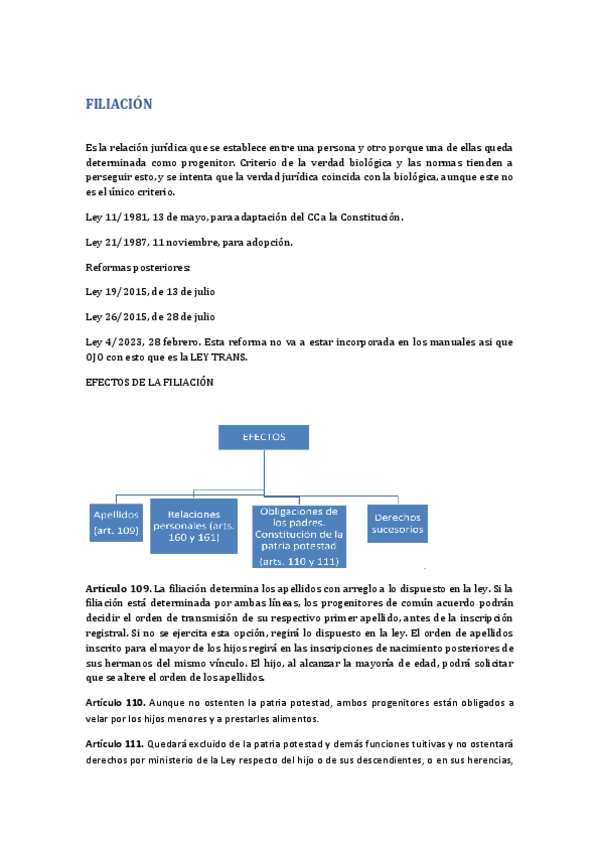 FILIACIÓN

Es la relación jurídica que se establece entre una persona y otro porque una de ellas queda determinada como progenitor. Criterio de la verdad biológica y las normas tienden a perseguir esto, y se intenta que la verdad jurídica coincida con la biológica, aunque este no es el único criterio.

Ley 11/1981, 13 de mayo, para adaptación del CC a la Constitución.

Ley 21/1987, 11 noviembre, para adopción.

Reformas posteriores:

Ley 19/2015, de 13 de julio

Ley 26/2015, de 28 de julio

Ley 4/2023, 28 febrero. Esta reforma no va a estar incorporada en los manuales asi que OJO con esto que es la LEY TRANS.

EFECTOS DE LA FILIACIÓN

EFECTOS

Apellidos (art. 109)

Relaciones personales (arts. 160 y 161)

Obligaciones de los padres. Constitución de la patria potestad (arts. 110 y 111)

Derechos sucesorios

Artículo 109. La filiación determina los apellidos con arreglo a lo dispuesto en la ley. Si la filiación está determinada por ambas líneas, los progenitores de común acuerdo podrán decidir el orden de transmisión de su respectivo primer apellido, antes de la inscripción registral. Si no se ejercita esta opción, regirá lo dispuesto en la ley. El orden de apellidos inscrito para el mayor de los hijos regirá en las inscripciones de nacimiento posteriores de sus hermanos del mismo vínculo. El hijo, al alcanzar la mayoría de edad, podrá solicitar que se altere el orden de los apellidos.

Artículo 110. Aunque no ostenten la patria potestad, ambos progenitores están obligados a velar por los hijos menores y a prestarles alimentos.

Artículo 111. Quedará excluido de la patria potestad y demás funciones tuitivas y no ostentará derechos por ministerio de la Ley respecto del hijo o de sus descendientes, o en sus herencias,